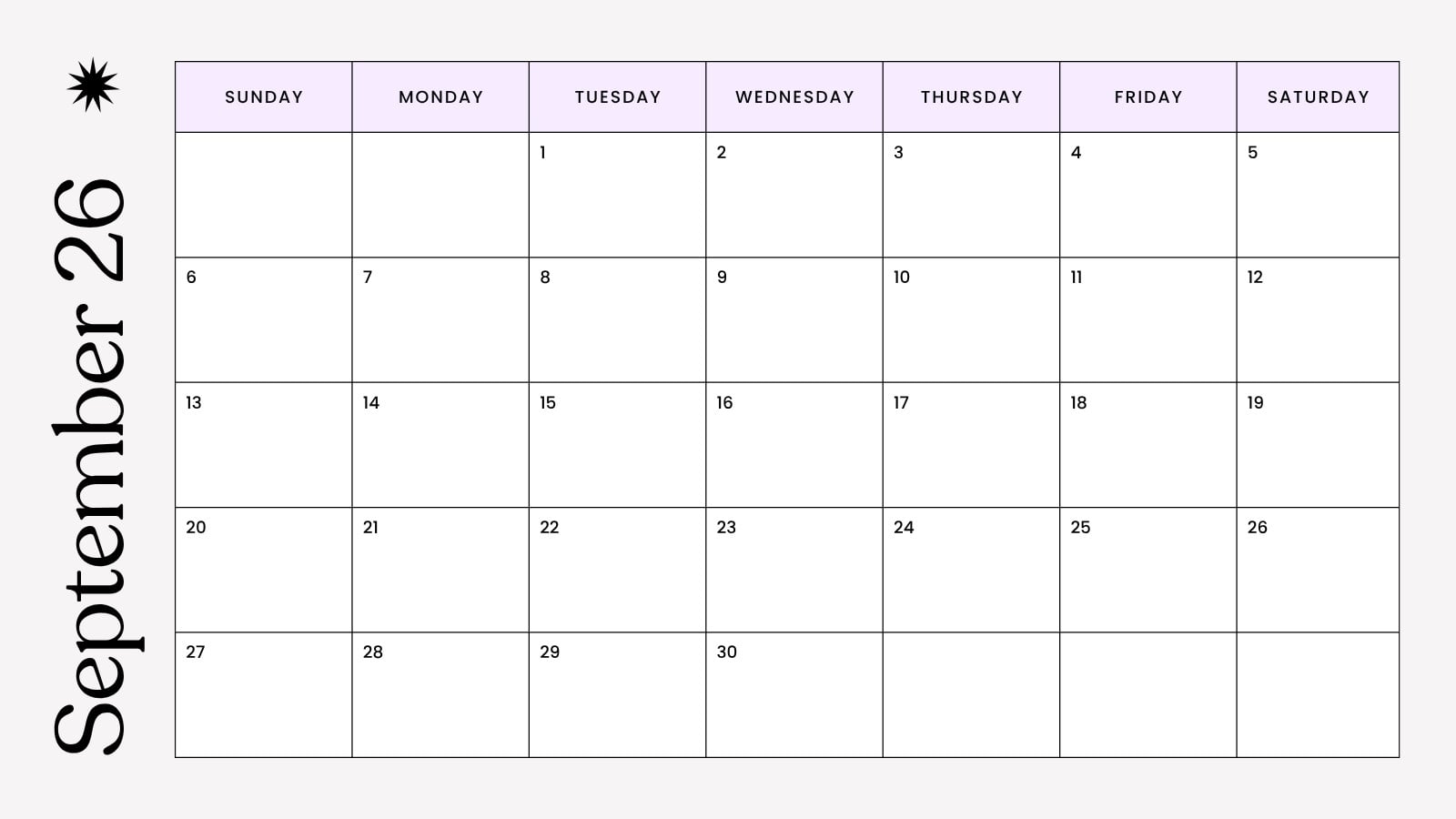 September 26

| SUNDAY | MONDAY | TUESDAY | WEDNESDAY | THURSDAY | FRIDAY | SATURDAY |
|---|---|---|---|---|---|---|
| | | 1 | 2 | 3 | 4 | 5 |
| 6 | 7 | 8 | 9 | 10 | 11 | 12 |
| 13 | 14 | 15 | 16 | 17 | 18 | 19 |
| 20 | 21 | 22 | 23 | 24 | 25 | 26 |
| 27 | 28 | 29 | 30 | | | |